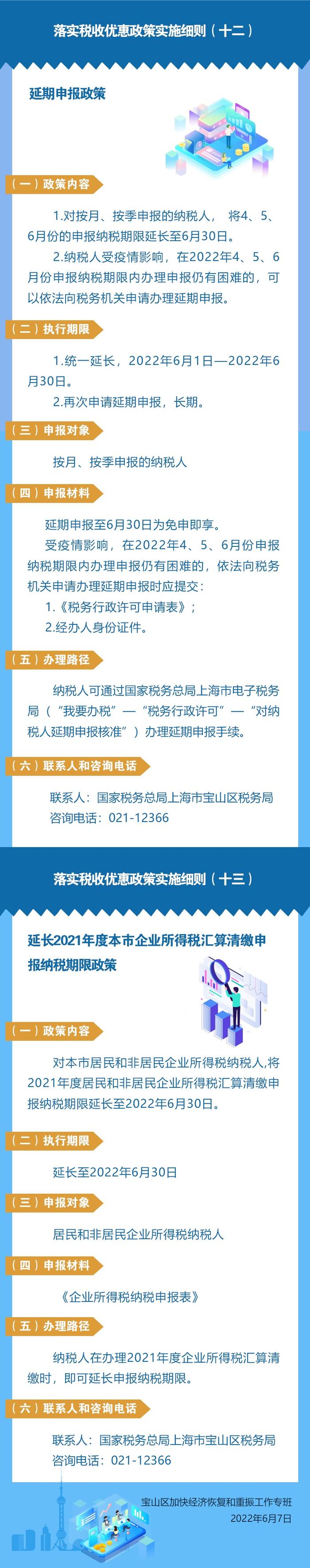 落实税收优惠政策实施细则（十二）

延期申报政策

（一）政策内容

1.对按月、按季申报的纳税人，将4、5、6月份的申报纳税期限延长至6月30日。

2.纳税人受疫情影响，在2022年4、5、6月份申报纳税期限内办理申报仍有困难的，可以依法向税务机关申请办理延期申报。

（二）执行期限

1.统一延长，2022年6月1日—2022年6月30日。

2.再次申请延期申报，长期。

（三）申报对象

按月、按季申报的纳税人

（四）申报材料

延期申报至6月30日为免申即享。

受疫情影响，在2022年4、5、6月份申报纳税期限内办理申报仍有困难的，依法向税务机关申请办理延期申报时应提交：

1.《税务行政许可申请表》；

2.经办人身份证件。

（五）办理路径

纳税人可通过国家税务总局上海市电子税务局（“我要办税”—“税务行政许可”—“对纳税人延期申报核准”）办理延期申报手续。

（六）联系人和咨询电话

联系人：国家税务总局上海市宝山区税务局
咨询电话：021-12366

落实税收优惠政策实施细则（十三）

延长2021年度本市企业所得税汇算清缴申报纳税期限政策

（一）政策内容

对本市居民和非居民企业所得税纳税人，将2021年度居民和非居民企业所得税汇算清缴申报纳税期限延长至2022年6月30日。

（二）执行期限

延长至2022年6月30日

（三）申报对象

居民和非居民企业所得税纳税人

（四）申报材料

《企业所得税纳税申报表》

（五）办理路径

纳税人在办理2021年度企业所得税汇算清缴时，即可延长申报纳税期限。

（六）联系人和咨询电话

联系人：国家税务总局上海市宝山区税务局
咨询电话：021-12366

宝山区加快经济恢复和重振工作专班
2022年6月7日